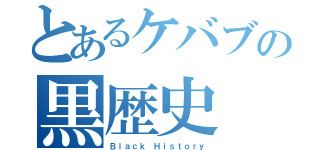 とあるケバブの
黒歴史
Black History